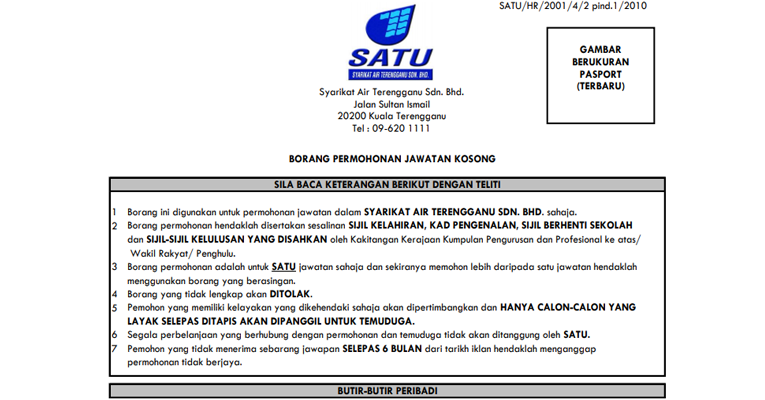 SATU/HR/2001/4/2 pind.1/2010

SATU
SYARIKAT AIR TERENGGANU SDN. BHD.

GAMBAR BERUKURAN PASPORT (TERBARU)

Syarikat Air Terengganu Sdn. Bhd.
Jalan Sultan Ismail
20200 Kuala Terengganu
Tel : 09-620 1111

BORANG PERMOHONAN JAWATAN KOSONG

SILA BACA KETERANGAN BERIKUT DENGAN TELITI

1 Borang ini digunakan untuk permohonan jawatan dalam SYARIKAT AIR TERENGGANU SDN. BHD. sahaja.
2 Borang permohonan hendaklah disertakan sesalinan SIJIL KELAHIRAN, KAD PENGENALAN, SIJIL BERHENTI SEKOLAH dan SIJIL-SIJIL KELULUSAN YANG DISAHKAN oleh Kakitangan Kerajaan Kumpulan Pengurusan dan Profesional ke atas/ Wakil Rakyat/ Penghulu.
3 Borang permohonan adalah untuk SATU jawatan sahaja dan sekiranya memohon lebih daripada satu jawatan hendaklah menggunakan borang yang berasingan.
4 Borang yang tidak lengkap akan DITOLAK.
5 Pemohon yang memiliki kelayakan yang dikehendaki sahaja akan dipertimbangkan dan HANYA CALON-CALON YANG LAYAK SELEPAS DITAPIS AKAN DIPANGGIL UNTUK TEMUDUGA.
6 Segala perbelanjaan yang berhubung dengan permohonan dan temuduga tidak akan ditanggung oleh SATU.
7 Pemohon yang tidak menerima sebarang jawapan SELEPAS 6 BULAN dari tarikh iklan hendaklah menganggap permohonan tidak berjaya.

BUTIR-BUTIR PERIBADI